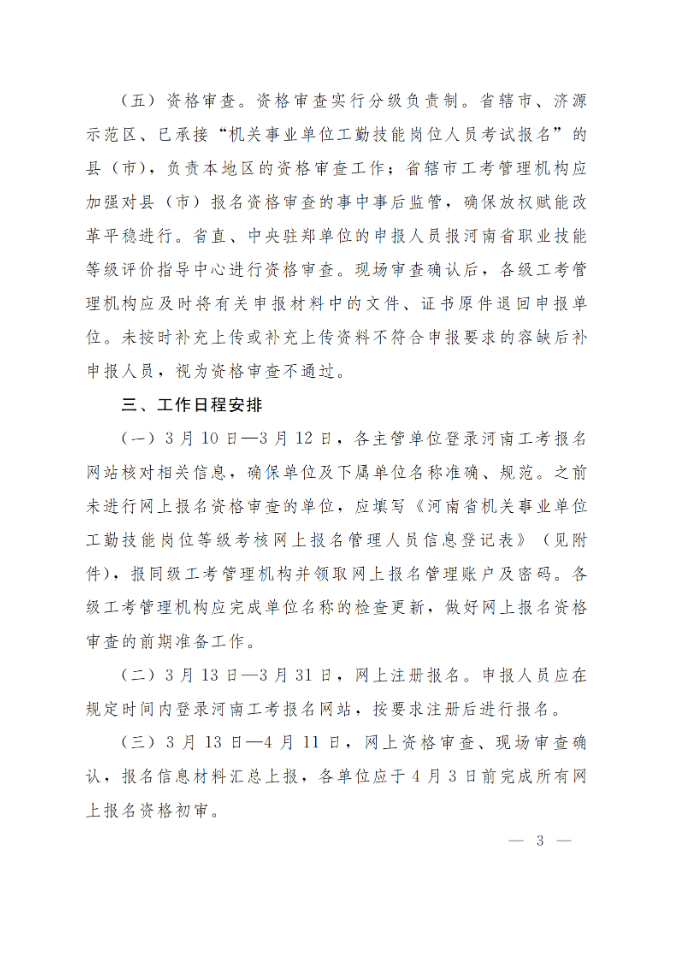 （五）资格审查。资格审查实行分级负责制。省辖市、济源示范区、已承接“机关事业单位工勤技能岗位人员考试报名”的县（市），负责本地区的资格审查工作；省辖市工考管理机构应加强对县（市）报名资格审查的事中事后监管，确保放权赋能改革平稳进行。省直、中央驻郑单位的申报人员报河南省职业技能等级评价指导中心进行资格审查。现场审查确认后，各级工考管理机构应及时将有关申报材料中的文件、证书原件退回申报单位。未按时补充上传或补充上传资料不符合申报要求的容缺后补申报人员，视为资格审查不通过。

三、工作日程安排

（一）3月10日—3月12日，各主管单位登录河南工考报名网站核对相关信息，确保单位及下属单位名称准确、规范。之前未进行网上报名资格审查的单位，应填写《河南省机关事业单位工勤技能岗位等级考核网上报名管理人员信息登记表》（见附件），报同级工考管理机构并领取网上报名管理账户及密码。各级工考管理机构应完成单位名称的检查更新，做好网上报名资格审查的前期准备工作。

（二）3月13日—3月31日，网上注册报名。申报人员应在规定时间内登录河南工考报名网站，按要求注册后进行报名。

（三）3月13日—4月11日，网上资格审查、现场审查确认，报名信息材料汇总上报，各单位应于4月3日前完成所有网上报名资格初审。

— 3 —